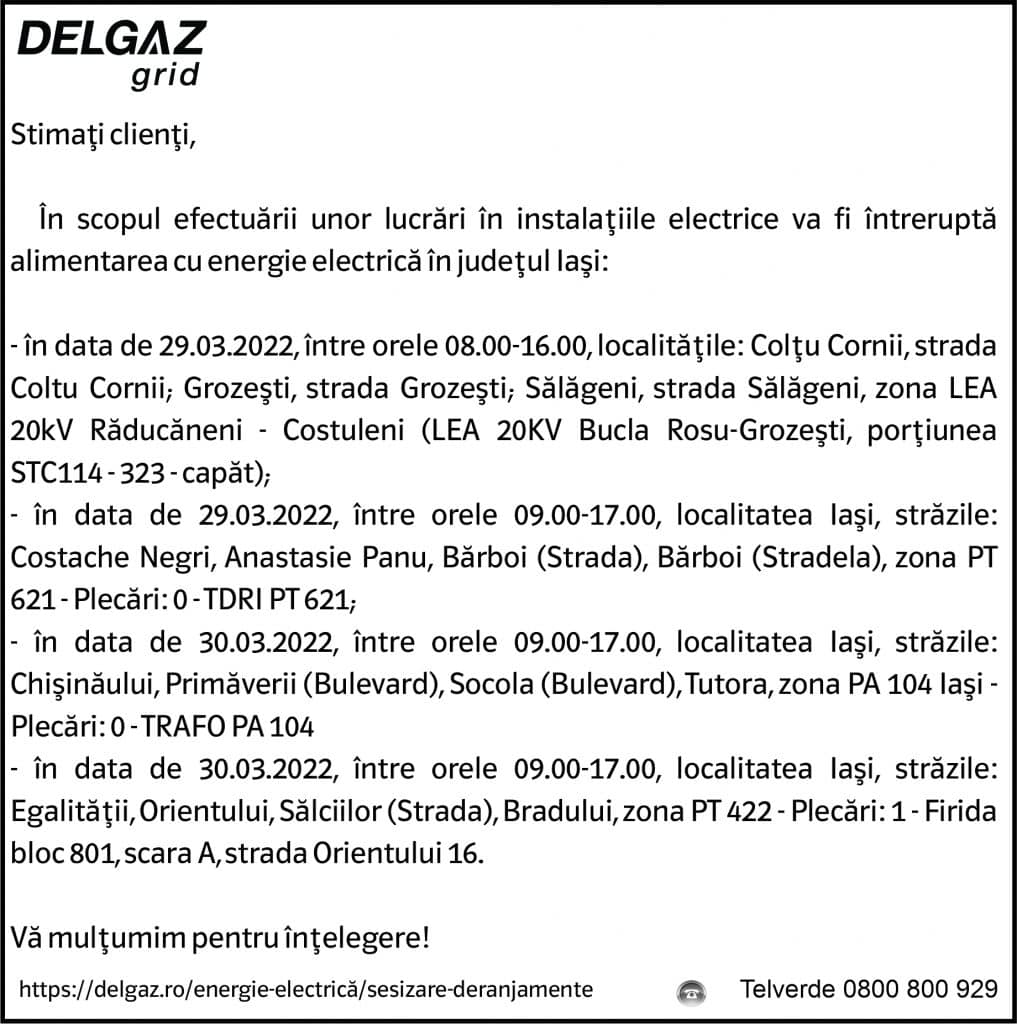 DELGAZ grid

Stimaţi clienţi,

În scopul efectuării unor lucrări în instalaţiile electrice va fi întreruptă alimentarea cu energie electrică în judeţul Iaşi:

- în data de 29.03.2022, între orele 08.00-16.00, localităţile: Colţu Cornii, strada Coltu Cornii; Grozeşti, strada Grozeşti; Sălăgeni, strada Sălăgeni, zona LEA 20kV Răducăneni - Costuleni (LEA 20KV Bucla Rosu-Grozeşti, porţiunea STC114 - 323 - capăt);
- în data de 29.03.2022, între orele 09.00-17.00, localitatea Iaşi, străzile: Costache Negri, Anastasie Panu, Bărboi (Strada), Bărboi (Stradela), zona PT 621 - Plecări: 0 - TDRI PT 621;
- în data de 30.03.2022, între orele 09.00-17.00, localitatea Iaşi, străzile: Chişinăului, Primăverii (Bulevard), Socola (Bulevard), Tutora, zona PA 104 Iaşi - Plecări: 0 - TRAFO PA 104
- în data de 30.03.2022, între orele 09.00-17.00, localitatea Iaşi, străzile: Egalităţii, Orientului, Sălciilor (Strada), Bradului, zona PT 422 - Plecări: 1 - Firida bloc 801, scara A, strada Orientului 16.

Vă mulţumim pentru înţelegere!

https://delgaz.ro/energie-electrică/sesizare-deranjamente Telverde 0800 800 929